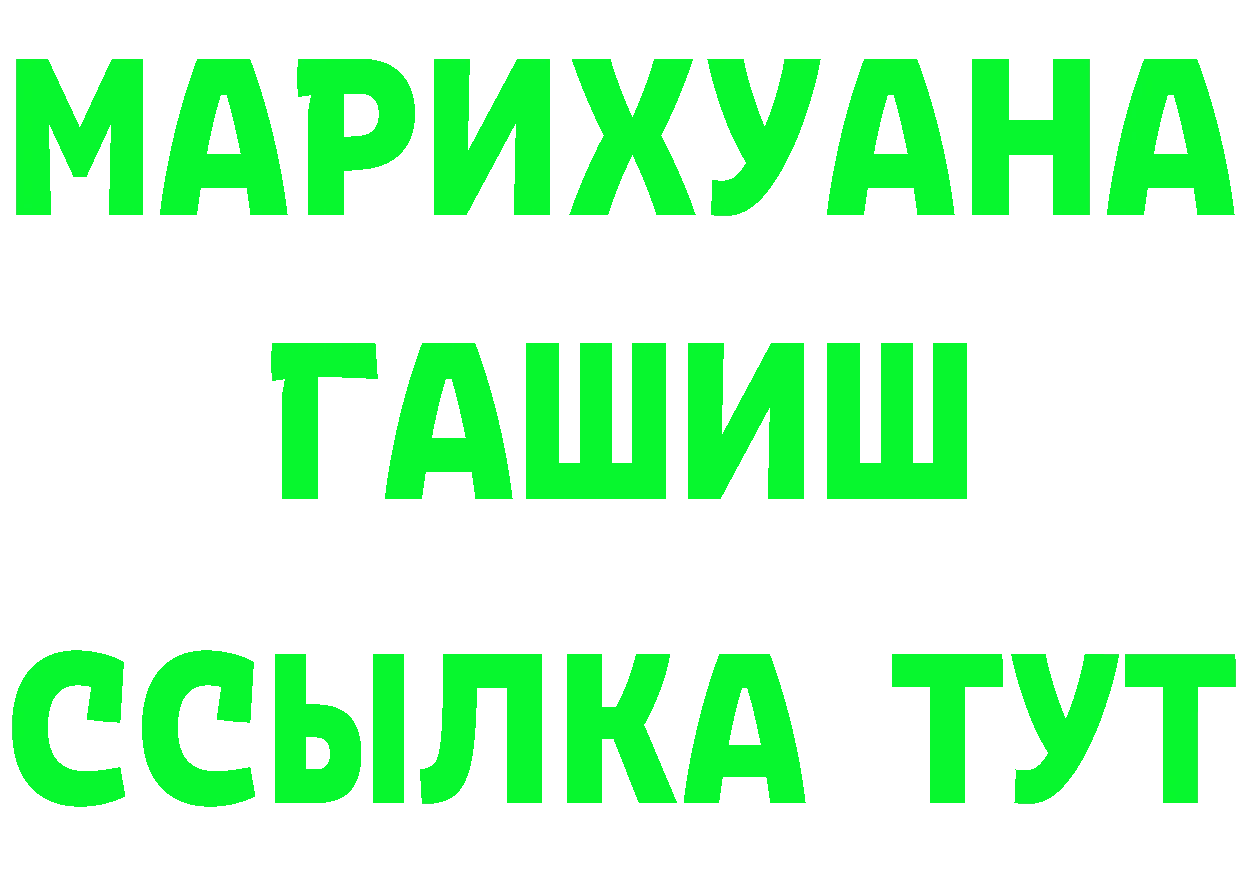 МАРИХУАНА
ГАШИШ
ССЫЛКА ТУТ